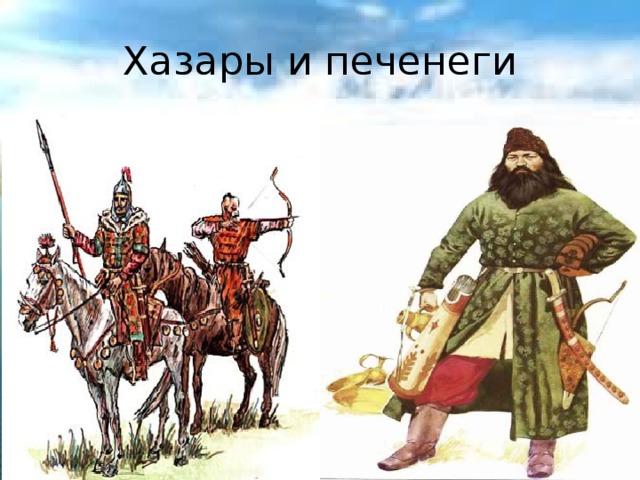 Хазары и печенеги